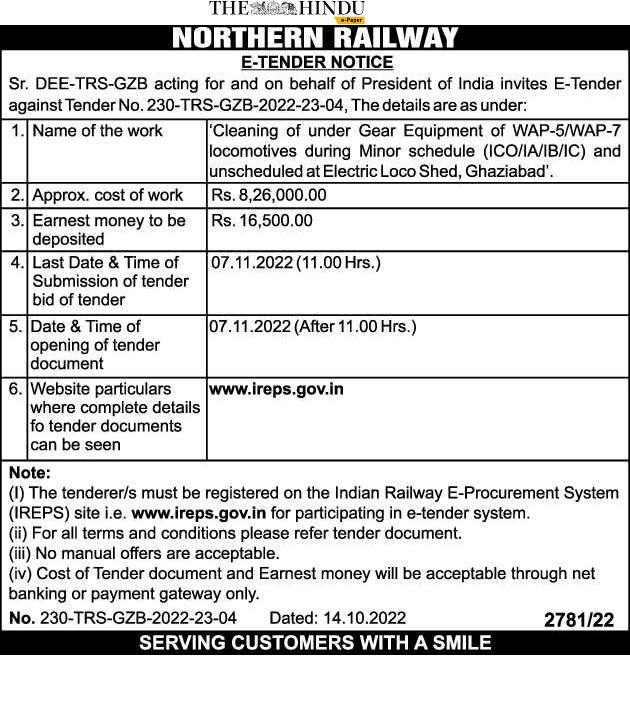 THE HINDU
e-Paper

NORTHERN RAILWAY

E-TENDER NOTICE

Sr. DEE-TRS-GZB acting for and on behalf of President of India invites E-Tender against Tender No. 230-TRS-GZB-2022-23-04, The details are as under:

| | | |
|---|---|---|
| 1. | Name of the work | 'Cleaning of under Gear Equipment of WAP-5/WAP-7 locomotives during Minor schedule (ICO/IA/IB/IC) and unscheduled at Electric Loco Shed, Ghaziabad'. |
| 2. | Approx. cost of work | Rs. 8,26,000.00 |
| 3. | Earnest money to be deposited | Rs. 16,500.00 |
| 4. | Last Date & Time of Submission of tender bid of tender | 07.11.2022 (11.00 Hrs.) |
| 5. | Date & Time of opening of tender document | 07.11.2022 (After 11.00 Hrs.) |
| 6. | Website particulars where complete details fo tender documents can be seen | www.ireps.gov.in |

Note:
(I) The tenderer/s must be registered on the Indian Railway E-Procurement System (IREPS) site i.e. www.ireps.gov.in for participating in e-tender system.
(ii) For all terms and conditions please refer tender document.
(iii) No manual offers are acceptable.
(iv) Cost of Tender document and Earnest money will be acceptable through net banking or payment gateway only.

No. 230-TRS-GZB-2022-23-04 Dated: 14.10.2022 2781/22

SERVING CUSTOMERS WITH A SMILE